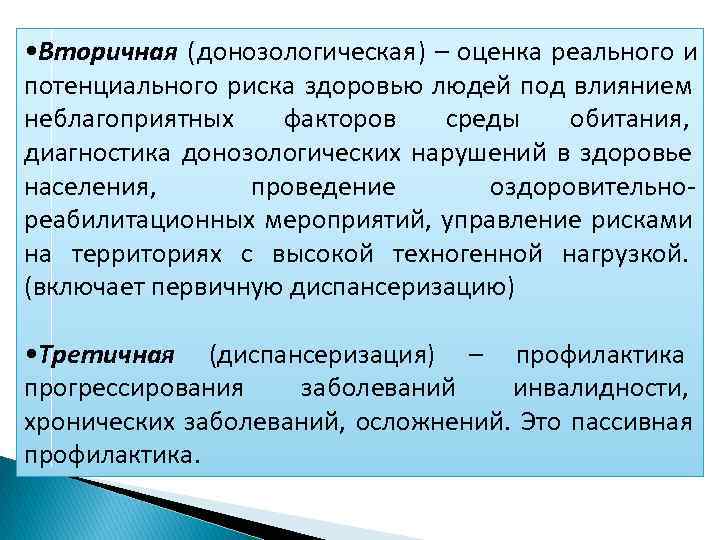 •Вторичная (донозологическая) – оценка реального и потенциального риска здоровью людей под влиянием неблагоприятных факторов среды обитания, диагностика донозологических нарушений в здоровье населения, проведение оздоровительно-реабилитационных мероприятий, управление рисками на территориях с высокой техногенной нагрузкой. (включает первичную диспансеризацию)

•Третичная (диспансеризация) – профилактика прогрессирования заболеваний инвалидности, хронических заболеваний, осложнений. Это пассивная профилактика.